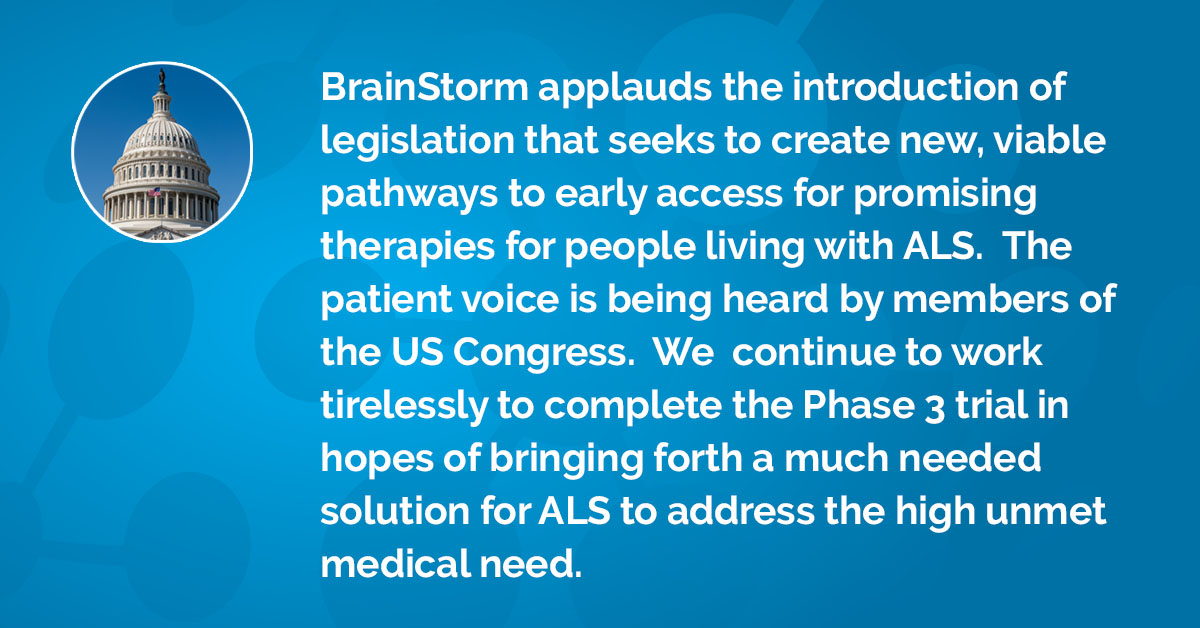 BrainStorm applauds the introduction of legislation that seeks to create new, viable pathways to early access for promising therapies for people living with ALS.  The patient voice is being heard by members of the US Congress.  We  continue to work tirelessly to complete the Phase 3 trial in hopes of bringing forth a much needed solution for ALS to address the high unmet medical need.